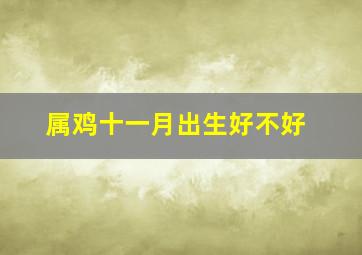 属鸡十一月出生好不好